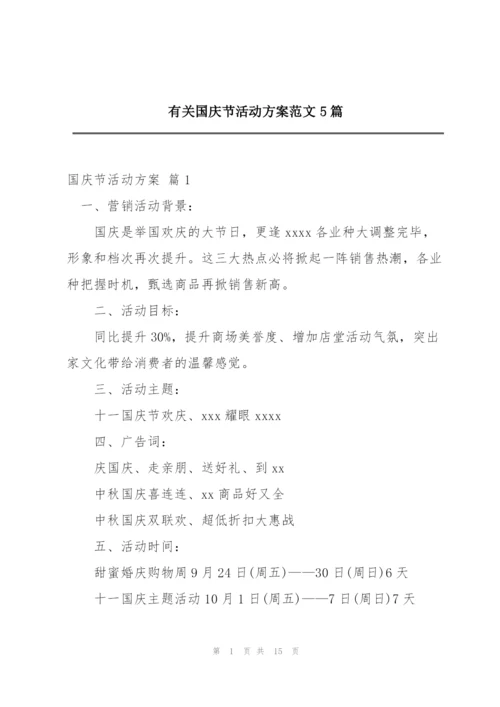 有关国庆节活动方案范文 5 篇

国庆节活动方案 篇 1

一、营销活动背景：

国庆是举国欢庆的大节日，更逢 xxxx 各业种大调整完毕，形象和档次再次提升。这三大热点必将掀起一阵销售热潮，各业种把握时机，甄选商品再掀销售新高。

二、活动目标：

同比提升 30%，提升商场美誉度、增加店堂活动气氛，突出家文化带给消费者的温馨感觉。

三、活动主题：

十一国庆节欢庆、xxx 耀眼 xxxx

四、广告词：

庆国庆、走亲朋、送好礼、到 xx

中秋国庆喜连连、xx 商品好又全

中秋国庆双联欢、超低折扣大惠战

五、活动时间：

甜蜜婚庆购物周 9 月 24 日(周五)——30 日(周日)6 天

十一国庆主题活动 10 月 1 日(周五)——7 日(周日)7 天

第 1 页 共 15 页